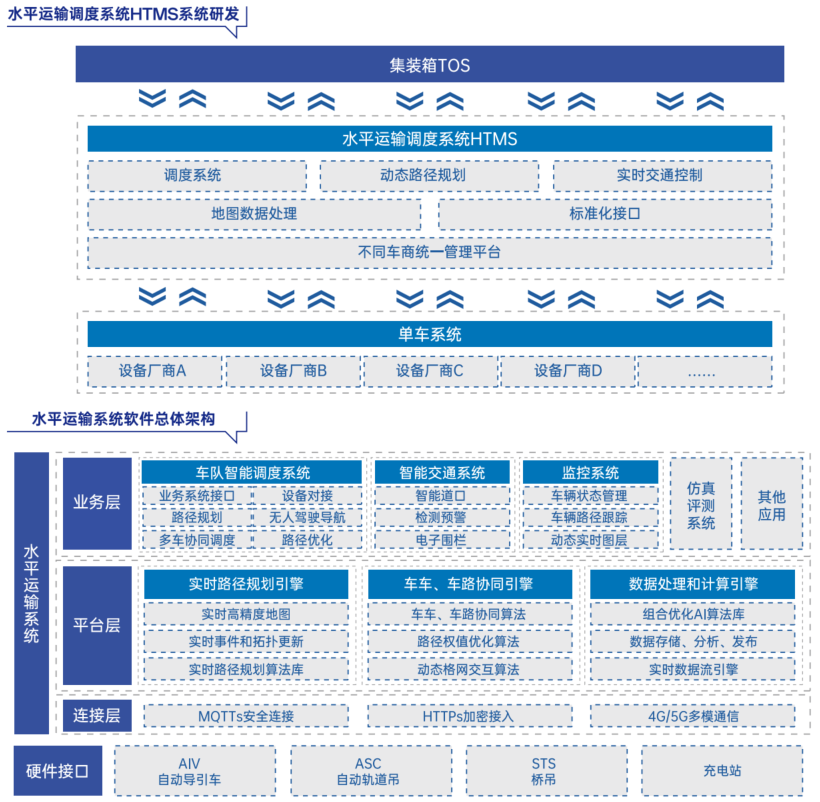 水平运输调度系统HTMS系统研发

集装箱TOS

水平运输调度系统HTMS

调度系统
动态路径规划
实时交通控制
地图数据处理
标准化接口
不同车商统一管理平台

单车系统

设备厂商A
设备厂商B
设备厂商C
设备厂商D
......

水平运输系统软件总体架构

水平运输系统

业务层

车队智能调度系统
业务系统接口
设备对接
路径规划
无人驾驶导航
多车协同调度
路径优化

智能交通系统
智能道口
检测预警
电子围栏

监控系统
车辆状态管理
车辆路径跟踪
动态实时图层

仿真评测系统

其他应用

平台层

实时路径规划引擎
实时高精度地图
实时事件和拓扑更新
实时路径规划算法库

车车、车路协同引擎
车车、车路协同算法
路径权值优化算法
动态格网交互算法

数据处理和计算引擎
组合优化AI算法库
数据存储、分析、发布
实时数据流引擎

连接层
MQTTs安全连接
HTTPs加密接入
4G/5G多模通信

硬件接口
AIV
自动导引车
ASC
自动轨道吊
STS
桥吊
充电站